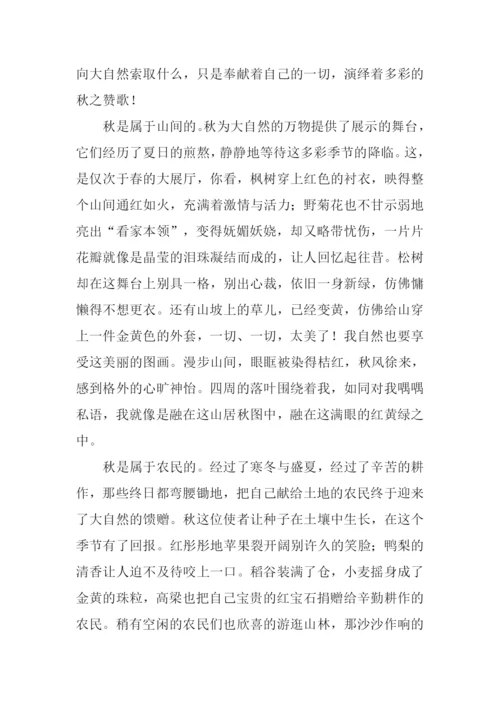 向大自然索取什么，只是奉献着自己的一切，演绎着多彩的秋之赞歌！

秋是属于山间的。秋为大自然的万物提供了展示的舞台，它们经历了夏日的煎熬，静静地等待这多彩季节的降临。这，是仅次于春的大展厅，你看，枫树穿上红色的衬衣，映得整个山间通红如火，充满着激情与活力；野菊花也不甘示弱地亮出“看家本领”，变得妩媚妖娆，却又略带忧伤，一片片花瓣就像是晶莹的泪珠凝结而成的，让人回忆起往昔。松树却在这舞台上别具一格，别出心裁，依旧一身新绿，仿佛慵懒得不想更衣。还有山坡上的草儿，已经变黄，仿佛给山穿上一件金黄色的外套，一切、一切，太美了！我自然也要享受这美丽的图画。漫步山间，眼眶被染得桔红，秋风徐来，感到格外的心旷神怡。四周的落叶围绕着我，如同对我喁喁私语，我就像是融在这山居秋图中，融在这满眼的红黄绿之中。

秋是属于农民的。经过了寒冬与盛夏，经过了辛苦的耕作，那些终日都弯腰锄地，把自己献给土地的农民终于迎来了大自然的馈赠。秋这位使者让种子在土壤中生长，在这个季节有了回报。红彤彤地苹果裂开阔别许久的笑脸；鸭梨的清香让人迫不及待咬上一口。稻谷装满了仓，小麦摇身成了金黄的珠粒，高梁也把自己宝贵的红宝石捐赠给辛勤耕作的农民。稍有空闲的农民们也欣喜的游逛山林，那沙沙作响的